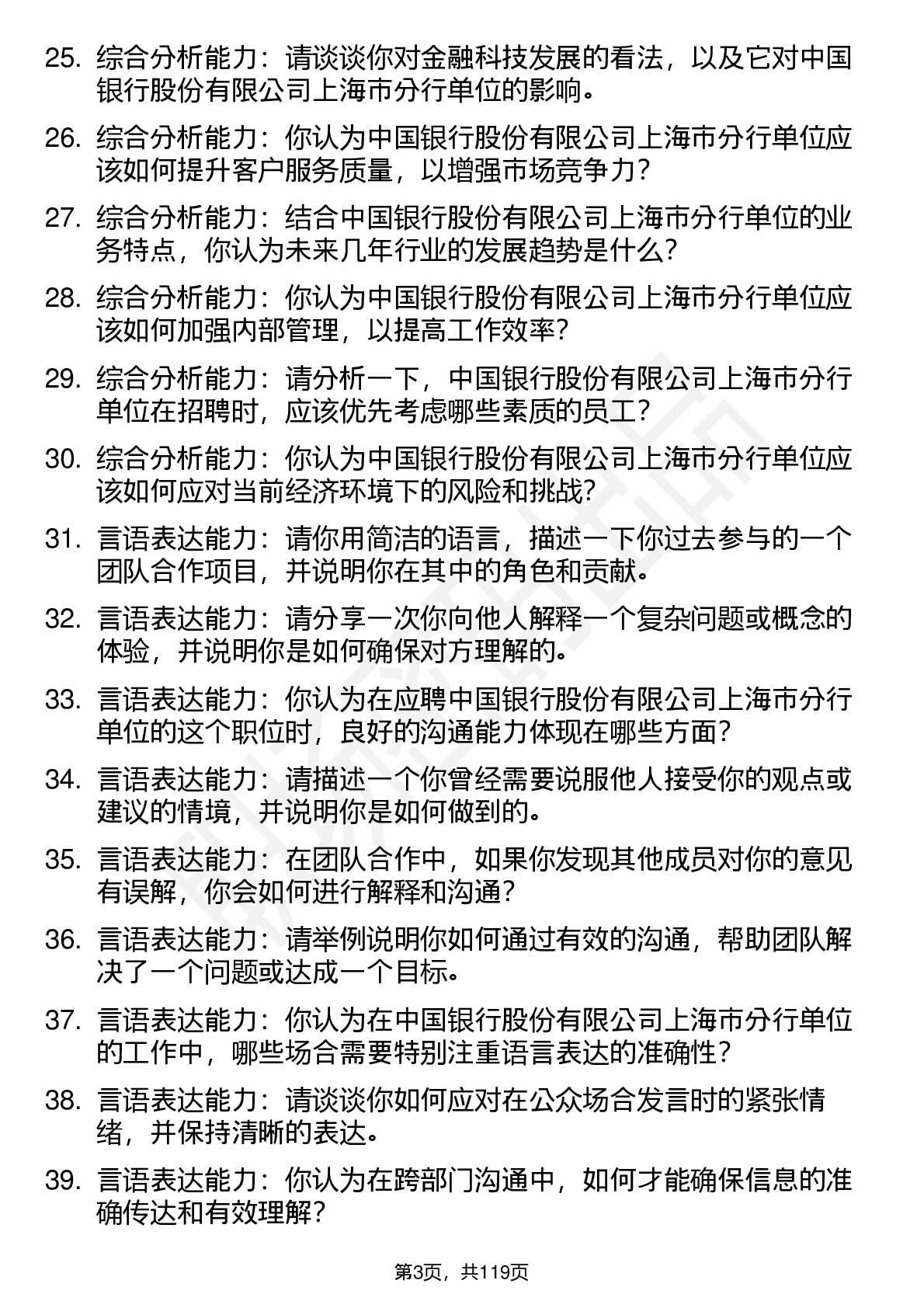 25. 综合分析能力：请谈谈你对金融科技发展的看法，以及它对中国银行股份有限公司上海市分行单位的影响。

26. 综合分析能力：你认为中国银行股份有限公司上海市分行单位应该如何提升客户服务质量，以增强市场竞争力？

27. 综合分析能力：结合中国银行股份有限公司上海市分行单位的业务特点，你认为未来几年行业的发展趋势是什么？

28. 综合分析能力：你认为中国银行股份有限公司上海市分行单位应该如何加强内部管理，以提高工作效率？

29. 综合分析能力：请分析一下，中国银行股份有限公司上海市分行单位在招聘时，应该优先考虑哪些素质的员工？

30. 综合分析能力：你认为中国银行股份有限公司上海市分行单位应该如何应对当前经济环境下的风险和挑战？

31. 言语表达能力：请你用简洁的语言，描述一下你过去参与的一个团队合作项目，并说明你在其中的角色和贡献。

32. 言语表达能力：请分享一次你向他人解释一个复杂问题或概念的体验，并说明你是如何确保对方理解的。

33. 言语表达能力：你认为在应聘中国银行股份有限公司上海市分行单位的这个职位时，良好的沟通能力体现在哪些方面？

34. 言语表达能力：请描述一个你曾经需要说服他人接受你的观点或建议的情境，并说明你是如何做到的。

35. 言语表达能力：在团队合作中，如果你发现其他成员对你的意见有误解，你会如何进行解释和沟通？

36. 言语表达能力：请举例说明你如何通过有效的沟通，帮助团队解决了一个问题或达成一个目标。

37. 言语表达能力：你认为在中国银行股份有限公司上海市分行单位的工作中，哪些场合需要特别注重语言表达的准确性？

38. 言语表达能力：请谈谈你如何应对在公众场合发言时的紧张情绪，并保持清晰的表达。

39. 言语表达能力：你认为在跨部门沟通中，如何才能确保信息的准确传达和有效理解？

第3页，共119页